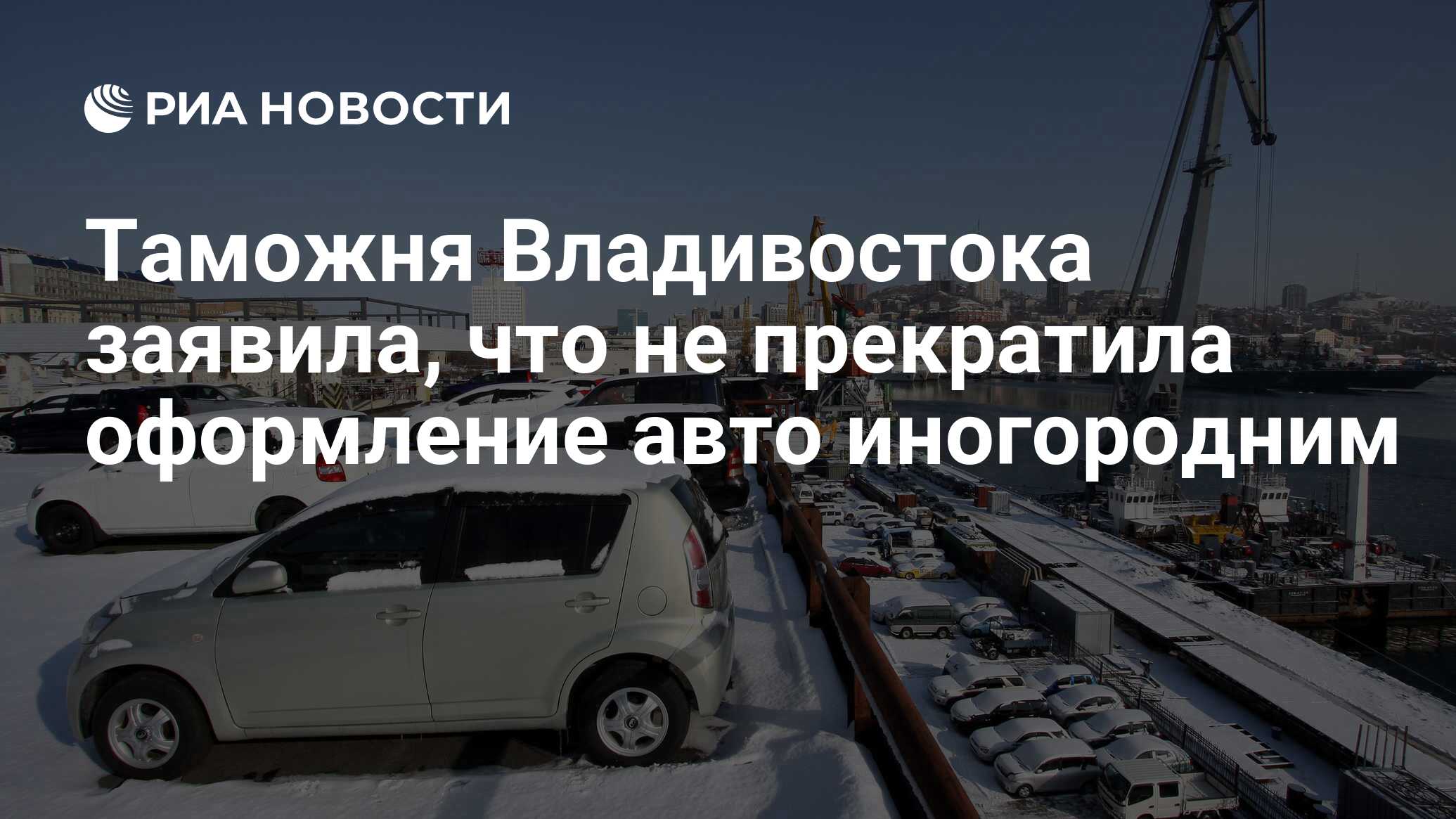 РИА НОВОСТИ

Таможня Владивостока заявила, что не прекратила оформление авто иногородним